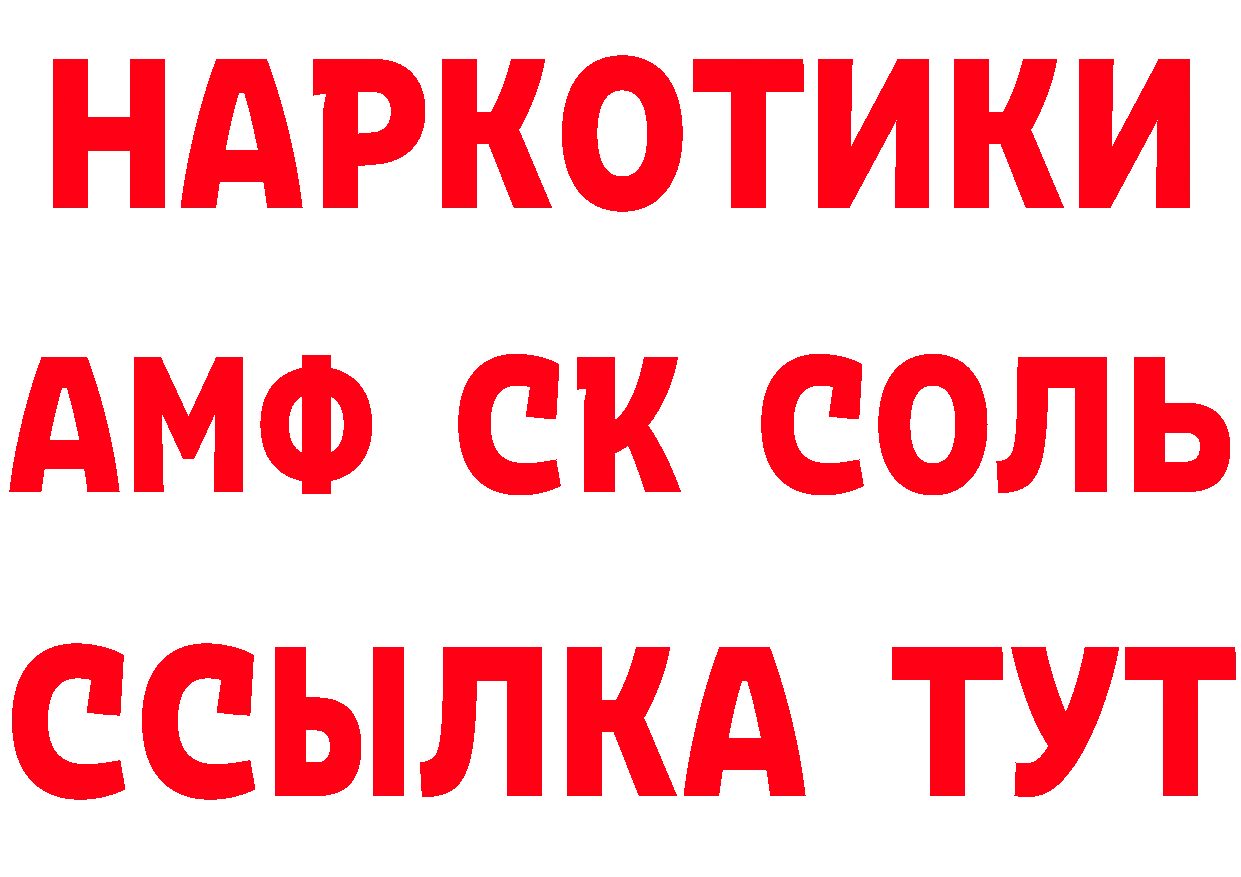 НАРКОТИКИ

АМФ СК СОЛЬ

ССЫЛКА ТУТ